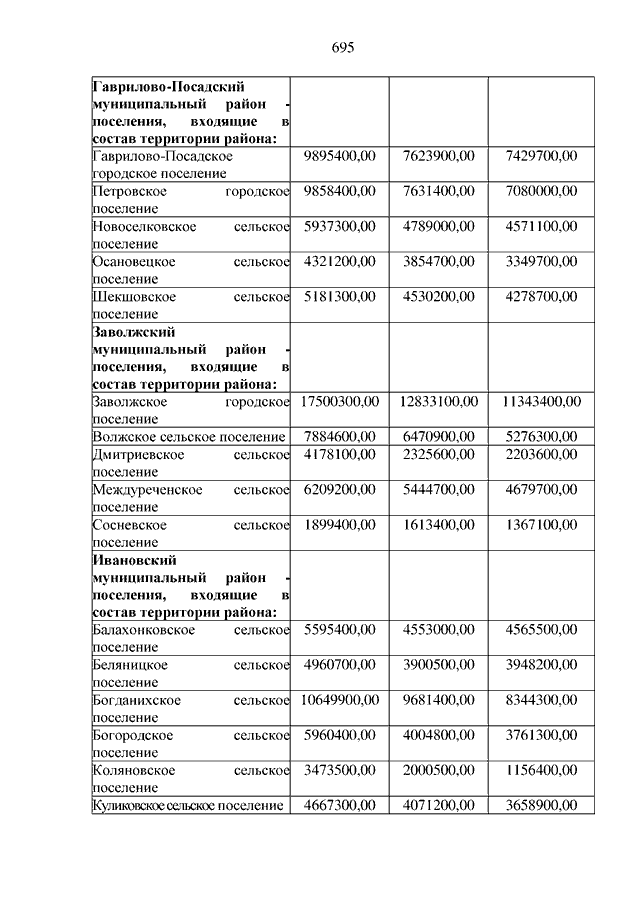 695

| | | | |
|---|---|---|---|
| **Гаврилово-Посадский муниципальный район - поселения, входящие в состав территории района:** | | | |
| Гаврилово-Посадское городское поселение | 9895400,00 | 7623900,00 | 7429700,00 |
| Петровское городское поселение | 9858400,00 | 7631400,00 | 7080000,00 |
| Новоселковское сельское поселение | 5937300,00 | 4789000,00 | 4571100,00 |
| Осановецкое сельское поселение | 4321200,00 | 3854700,00 | 3349700,00 |
| Шекшовское сельское поселение | 5181300,00 | 4530200,00 | 4278700,00 |
| **Заволжский муниципальный район - поселения, входящие в состав территории района:** | | | |
| Заволжское городское поселение | 17500300,00 | 12833100,00 | 11343400,00 |
| Волжское сельское поселение | 7884600,00 | 6470900,00 | 5276300,00 |
| Дмитриевское сельское поселение | 4178100,00 | 2325600,00 | 2203600,00 |
| Междуреченское сельское поселение | 6209200,00 | 5444700,00 | 4679700,00 |
| Сосневское сельское поселение | 1899400,00 | 1613400,00 | 1367100,00 |
| **Ивановский муниципальный район - поселения, входящие в состав территории района:** | | | |
| Балахонковское сельское поселение | 5595400,00 | 4553000,00 | 4565500,00 |
| Беляницкое сельское поселение | 4960700,00 | 3900500,00 | 3948200,00 |
| Богданихское сельское поселение | 10649900,00 | 9681400,00 | 8344300,00 |
| Богородское сельское поселение | 5960400,00 | 4004800,00 | 3761300,00 |
| Коляновское сельское поселение | 3473500,00 | 2000500,00 | 1156400,00 |
| Куликовское сельское поселение | 4667300,00 | 4071200,00 | 3658900,00 |